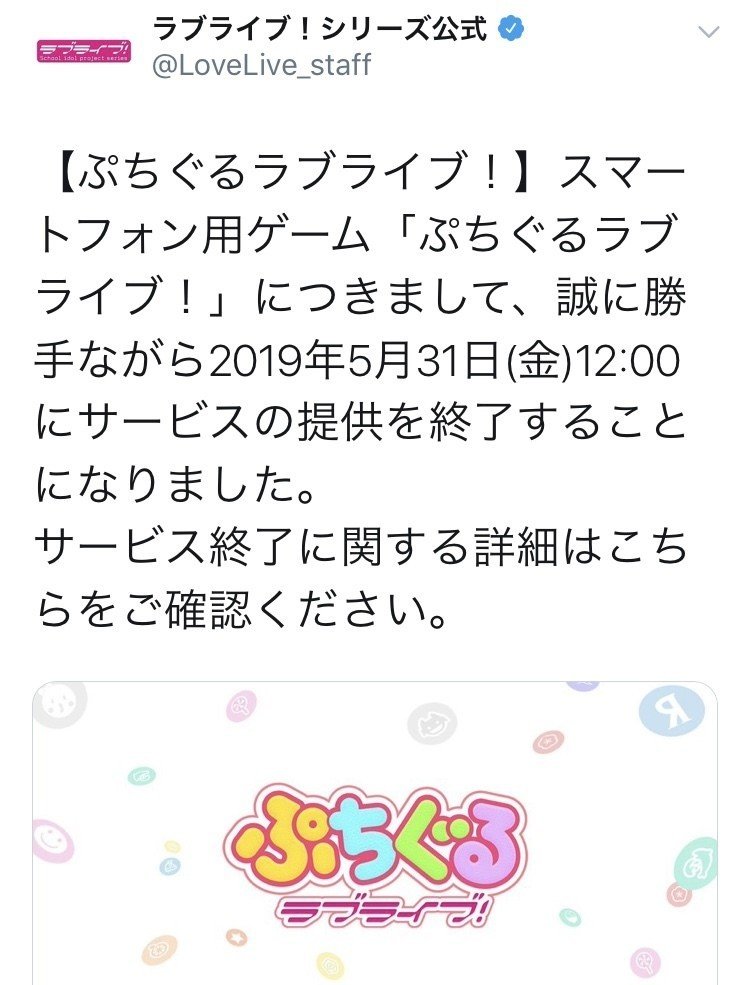 ラブライブ!
School idol project series

ラブライブ！シリーズ公式
@LoveLive_staff

【ぷちぐるラブライブ！】スマートフォン用ゲーム「ぷちぐるラブライブ！」につきまして、誠に勝手ながら2019年5月31日(金)12:00にサービスの提供を終了することになりました。
サービス終了に関する詳細はこちらをご確認ください。

ぷちぐる
ラブライブ!